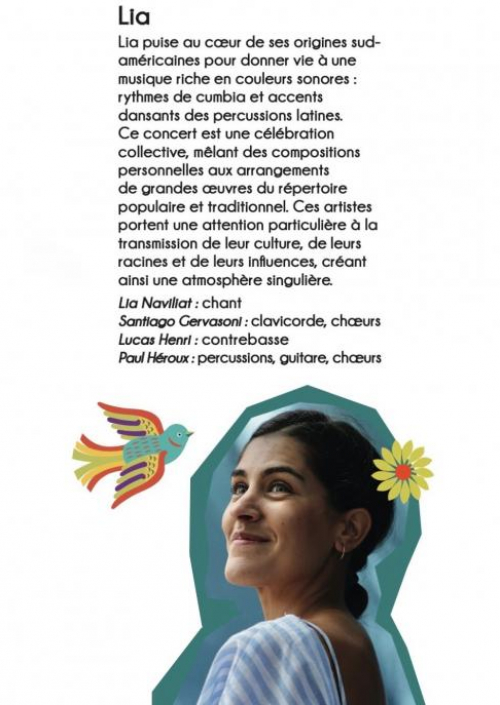 Lia

Lia puise au cœur de ses origines sud-américaines pour donner vie à une musique riche en couleurs sonores : rythmes de cumbia et accents dansants des percussions latines. Ce concert est une célébration collective, mêlant des compositions personnelles aux arrangements de grandes œuvres du répertoire populaire et traditionnel. Ces artistes portent une attention particulière à la transmission de leur culture, de leurs racines et de leurs influences, créant ainsi une atmosphère singulière.

Lia Naviliat : chant
Santiago Gervasoni : clavicorde, chœurs
Lucas Henri : contrebasse
Paul Héroux : percussions, guitare, chœurs